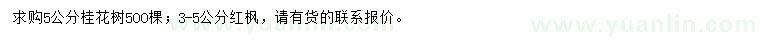 求购5公分桂花树500棵；3-5公分红枫，请有货的联系报价。

www.yuanlin.com